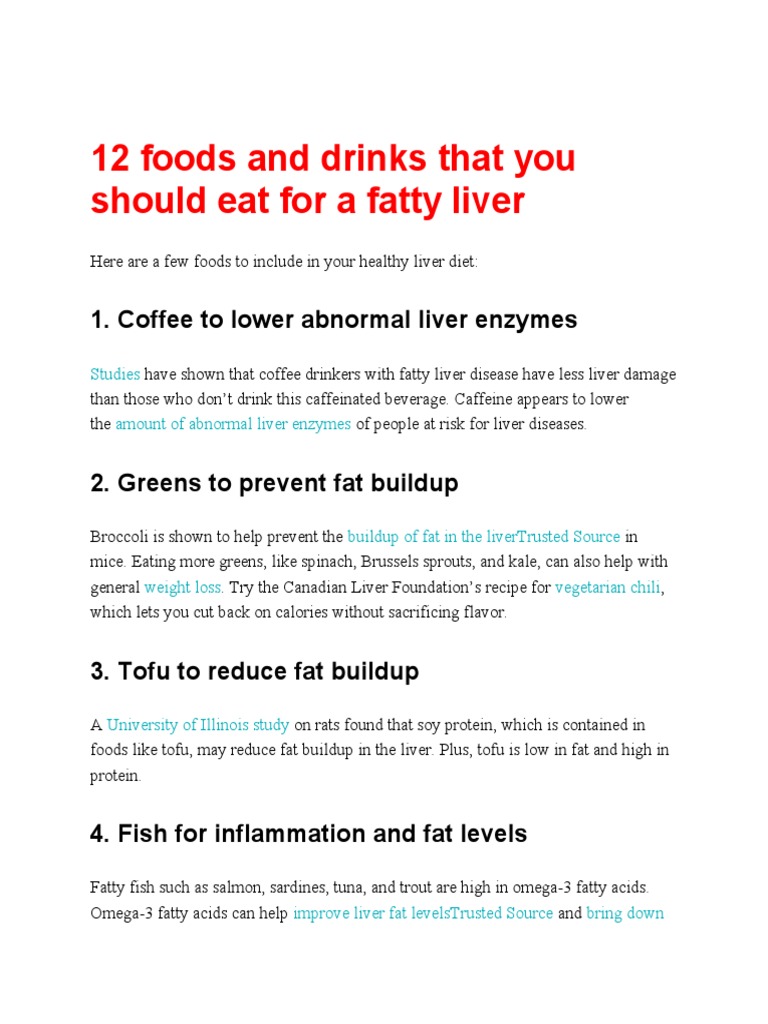 12 foods and drinks that you should eat for a fatty liver

Here are a few foods to include in your healthy liver diet:

1. Coffee to lower abnormal liver enzymes

Studies have shown that coffee drinkers with fatty liver disease have less liver damage than those who don't drink this caffeinated beverage. Caffeine appears to lower the amount of abnormal liver enzymes of people at risk for liver diseases.

2. Greens to prevent fat buildup

Broccoli is shown to help prevent the buildup of fat in the liverTrusted Source in mice. Eating more greens, like spinach, Brussels sprouts, and kale, can also help with general weight loss. Try the Canadian Liver Foundation's recipe for vegetarian chili, which lets you cut back on calories without sacrificing flavor.

3. Tofu to reduce fat buildup

A University of Illinois study on rats found that soy protein, which is contained in foods like tofu, may reduce fat buildup in the liver. Plus, tofu is low in fat and high in protein.

4. Fish for inflammation and fat levels

Fatty fish such as salmon, sardines, tuna, and trout are high in omega-3 fatty acids. Omega-3 fatty acids can help improve liver fat levelsTrusted Source and bring down